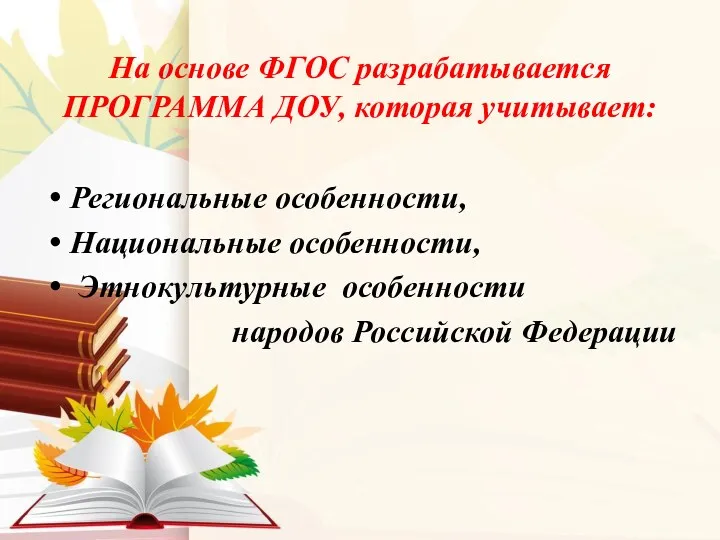 На основе ФГОС разрабатывается ПРОГРАММА ДОУ, которая учитывает:

• Региональные особенности,
• Национальные особенности,
• Этнокультурные особенности народов Российской Федерации